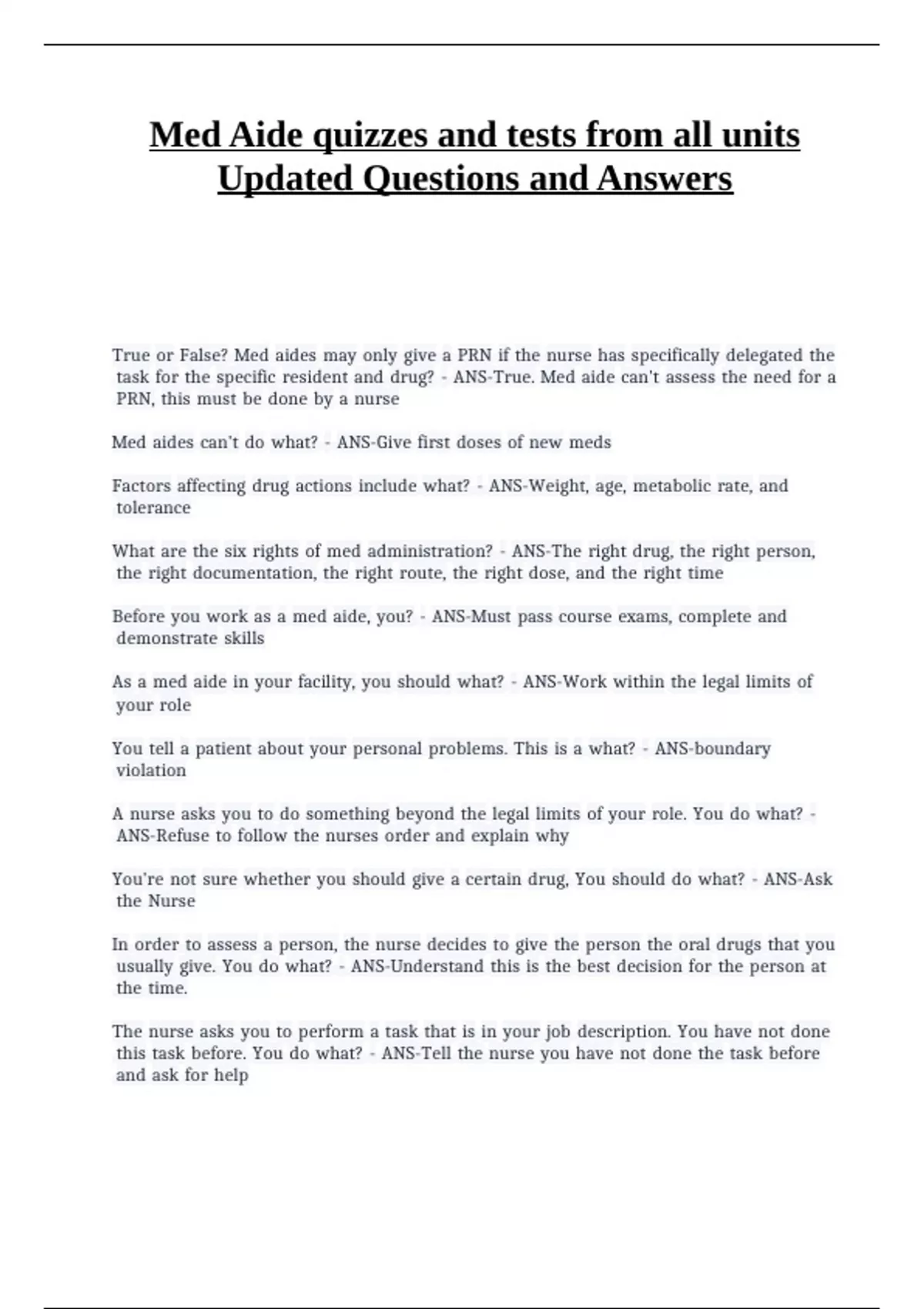 Med Aide quizzes and tests from all units Updated Questions and Answers

True or False? Med aides may only give a PRN if the nurse has specifically delegated the task for the specific resident and drug? - ANS-True. Med aide can't assess the need for a PRN, this must be done by a nurse

Med aides can't do what? - ANS-Give first doses of new meds

Factors affecting drug actions include what? - ANS-Weight, age, metabolic rate, and tolerance

What are the six rights of med administration? - ANS-The right drug, the right person, the right documentation, the right route, the right dose, and the right time

Before you work as a med aide, you? - ANS-Must pass course exams, complete and demonstrate skills

As a med aide in your facility, you should what? - ANS-Work within the legal limits of your role

You tell a patient about your personal problems. This is a what? - ANS-boundary violation

A nurse asks you to do something beyond the legal limits of your role. You do what? - ANS-Refuse to follow the nurses order and explain why

You're not sure whether you should give a certain drug, You should do what? - ANS-Ask the Nurse

In order to assess a person, the nurse decides to give the person the oral drugs that you usually give. You do what? - ANS-Understand this is the best decision for the person at the time.

The nurse asks you to perform a task that is in your job description. You have not done this task before. You do what? - ANS-Tell the nurse you have not done the task before and ask for help